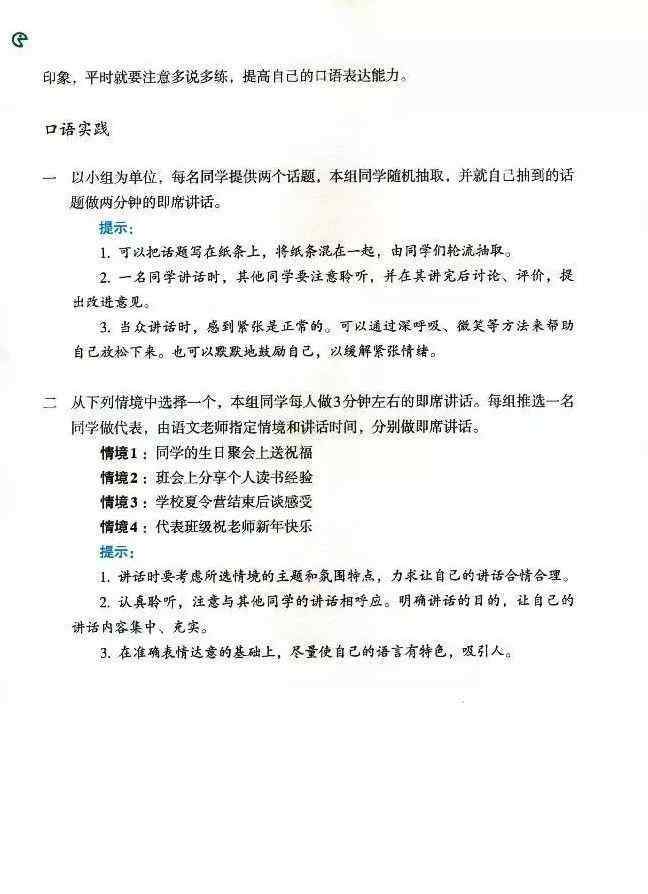 印象，平时就要注意多说多练，提高自己的口语表达能力。

口语实践

一 以小组为单位，每名同学提供两个话题，本组同学随机抽取，并就自己抽到的话题做两分钟的即席讲话。

提示：

1. 可以把话题写在纸条上，将纸条混在一起，由同学们轮流抽取。

2. 一名同学讲话时，其他同学要注意聆听，并在其讲完后讨论、评价，提出改进意见。

3. 当众讲话时，感到紧张是正常的。可以通过深呼吸、微笑等方法来帮助自己放松下来。也可以默默地鼓励自己，以缓解紧张情绪。

二 从下列情境中选择一个，本组同学每人做3分钟左右的即席讲话。每组推选一名同学做代表，由语文老师指定情境和讲话时间，分别做即席讲话。

情境1：同学的生日聚会上送祝福

情境2：班会上分享个人读书经验

情境3：学校夏令营结束后谈感受

情境4：代表班级祝老师新年快乐

提示：

1. 讲话时要考虑所选情境的主题和氛围特点，力求让自己的讲话合情合理。

2. 认真聆听，注意与其他同学的讲话相呼应。明确讲话的目的，让自己的讲话内容集中、充实。

3. 在准确表情达意的基础上，尽量使自己的语言有特色，吸引人。